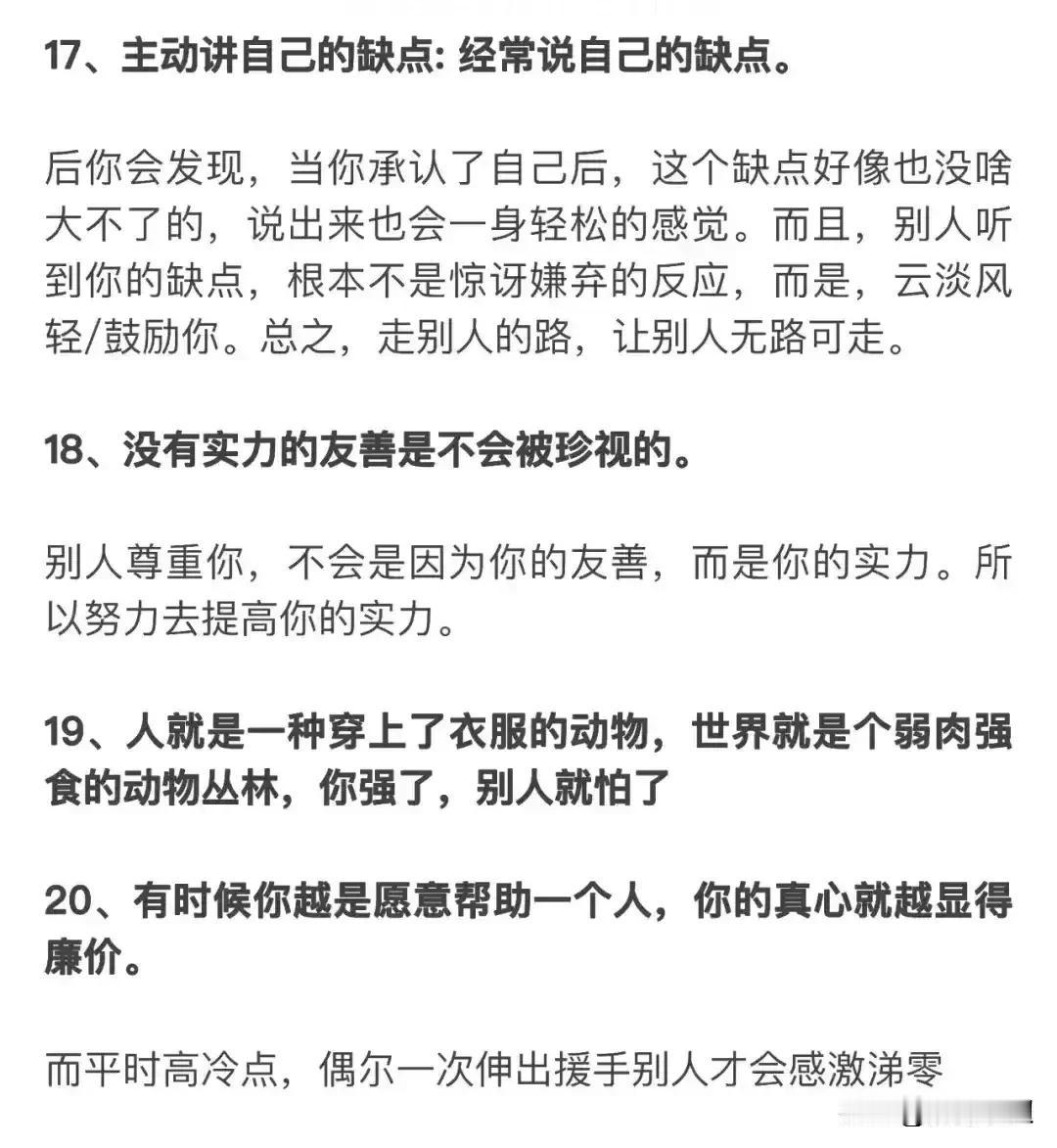 17、主动讲自己的缺点: 经常说自己的缺点。

后你会发现，当你承认了自己后，这个缺点好像也没啥大不了的，说出来也会一身轻松的感觉。而且，别人听到你的缺点，根本不是惊讶嫌弃的反应，而是，云淡风轻/鼓励你。总之，走别人的路，让别人无路可走。

18、没有实力的友善是不会被珍视的。

别人尊重你，不会是因为你的友善，而是你的实力。所以努力去提高你的实力。

19、人就是一种穿上了衣服的动物，世界就是个弱肉强食的动物丛林，你强了，别人就怕了

20、有时候你越是愿意帮助一个人，你的真心就越显得廉价。

而平时高冷点，偶尔一次伸出援手别人才会感激涕零